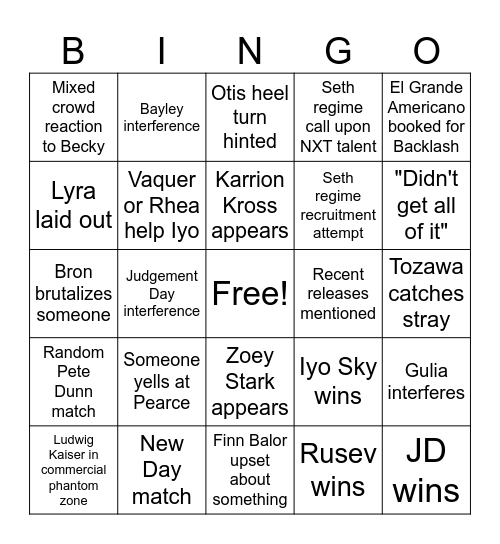 | B | I | N | G | O |
|---|---|---|---|---|
| Mixed crowd reaction to Becky | Bayley interference | Otis heel turn hinted | Seth regime call upon NXT talent | El Grande Americano booked for Backlash |
| Lyra laid out | Vaquer or Rhea help Iyo | Karrion Kross appears | Seth regime recruitment attempt | "Didn't get all of it" |
| Bron brutalizes someone | Judgement Day interference | Free! | Recent releases mentioned | Tozawa catches stray |
| Random Pete Dunn match | Someone yells at Pearce | Zoey Stark appears | Iyo Sky wins | Gulia interferes |
| Ludwig Kaiser in commercial phantom zone | New Day match | Finn Balor upset about something | Rusev wins | JD wins |